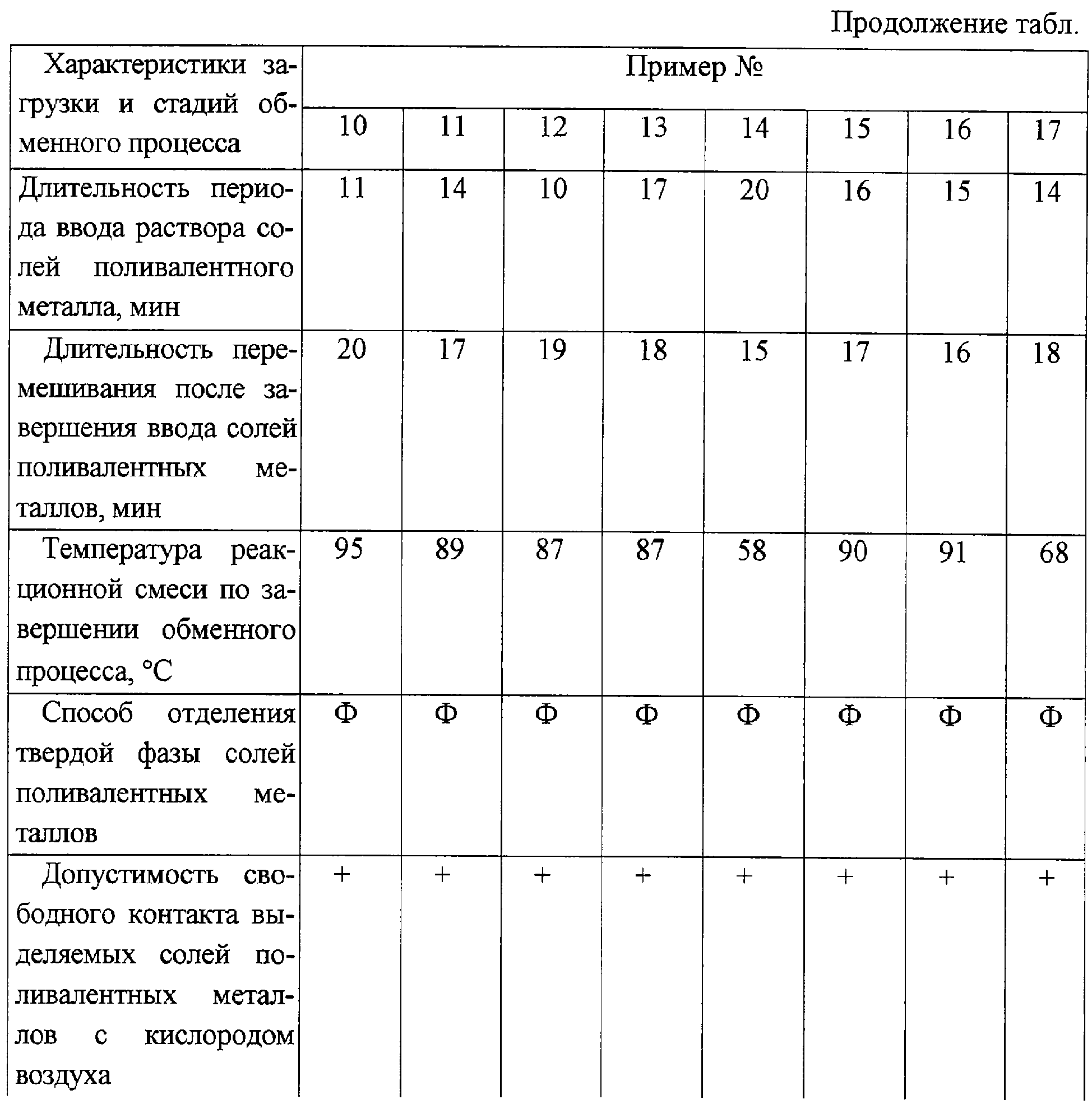 Продолжение табл.

| Характеристики загрузки и стадий обменного процесса | Пример № | | | | | | | |
|---|---|---|---|---|---|---|---|---|
| | 10 | 11 | 12 | 13 | 14 | 15 | 16 | 17 |
| Длительность периода ввода раствора солей поливалентного металла, мин | 11 | 14 | 10 | 17 | 20 | 16 | 15 | 14 |
| Длительность перемешивания после завершения ввода солей поливалентных металлов, мин | 20 | 17 | 19 | 18 | 15 | 17 | 16 | 18 |
| Температура реакционной смеси по завершении обменного процесса, °С | 95 | 89 | 87 | 87 | 58 | 90 | 91 | 68 |
| Способ отделения твердой фазы солей поливалентных металлов | Ф | Ф | Ф | Ф | Ф | Ф | Ф | Ф |
| Допустимость свободного контакта выделяемых солей поливалентных металлов с кислородом воздуха | + | + | + | + | + | + | + | + |